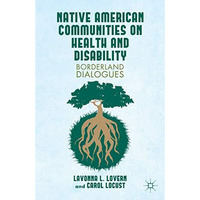 NATIVE AMERICAN COMMUNITIES ON HEALTH AND DISABILITY

BORDERLAND DIALOGUES

LAVONNA L. LOVERN and CAROL LOCUST